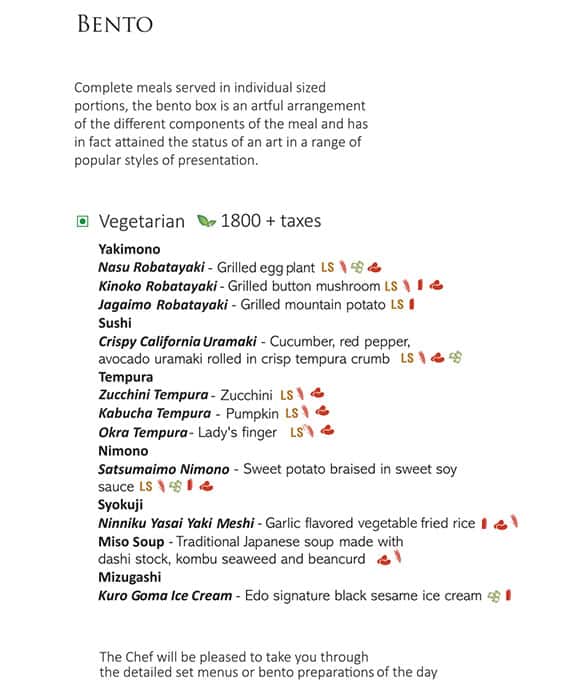 BENTO

Complete meals served in individual sized portions, the bento box is an artful arrangement of the different components of the meal and has in fact attained the status of an art in a range of popular styles of presentation.

Vegetarian 1800 + taxes

Yakimono
Nasu Robatayaki - Grilled egg plant LS
Kinoko Robatayaki - Grilled button mushroom LS
Jagaimo Robatayaki - Grilled mountain potato LS
Sushi
Crispy California Uramaki - Cucumber, red pepper, avocado uramaki rolled in crisp tempura crumb LS
Tempura
Zucchini Tempura - Zucchini LS
Kabucha Tempura - Pumpkin LS
Okra Tempura - Lady's finger LS
Nimono
Satsumaimo Nimono - Sweet potato braised in sweet soy sauce LS
Syokuji
Ninniku Yasai Yaki Meshi - Garlic flavored vegetable fried rice
Miso Soup - Traditional Japanese soup made with dashi stock, kombu seaweed and beancurd
Mizugashi
Kuro Goma Ice Cream - Edo signature black sesame ice cream

The Chef will be pleased to take you through the detailed set menus or bento preparations of the day